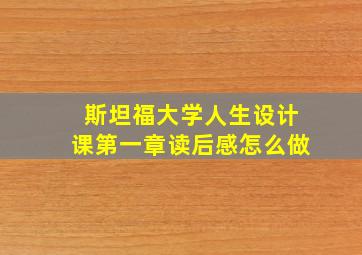 斯坦福大学人生设计课第一章读后感怎么做